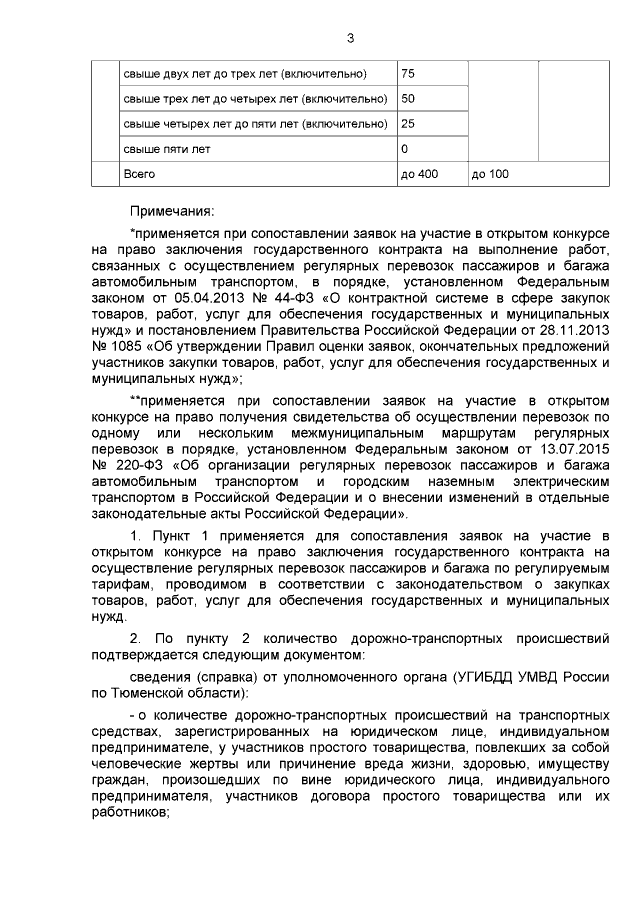 3

| | свыше двух лет до трех лет (включительно) | 75 | |
|---|---|---|---|
| | свыше трех лет до четырех лет (включительно) | 50 | |
| | свыше четырех лет до пяти лет (включительно) | 25 | |
| | свыше пяти лет | 0 | |
| | Всего | до 400 | до 100 |

Примечания:

*применяется при сопоставлении заявок на участие в открытом конкурсе на право заключения государственного контракта на выполнение работ, связанных с осуществлением регулярных перевозок пассажиров и багажа автомобильным транспортом, в порядке, установленном Федеральным законом от 05.04.2013 № 44-ФЗ «О контрактной системе в сфере закупок товаров, работ, услуг для обеспечения государственных и муниципальных нужд» и постановлением Правительства Российской Федерации от 28.11.2013 № 1085 «Об утверждении Правил оценки заявок, окончательных предложений участников закупки товаров, работ, услуг для обеспечения государственных и муниципальных нужд»;

**применяется при сопоставлении заявок на участие в открытом конкурсе на право получения свидетельства об осуществлении перевозок по одному или нескольким межмуниципальным маршрутам регулярных перевозок в порядке, установленном Федеральным законом от 13.07.2015 № 220-ФЗ «Об организации регулярных перевозок пассажиров и багажа автомобильным транспортом и городским наземным электрическим транспортом в Российской Федерации и о внесении изменений в отдельные законодательные акты Российской Федерации».

1. Пункт 1 применяется для сопоставления заявок на участие в открытом конкурсе на право заключения государственного контракта на осуществление регулярных перевозок пассажиров и багажа по регулируемым тарифам, проводимом в соответствии с законодательством о закупках товаров, работ, услуг для обеспечения государственных и муниципальных нужд.

2. По пункту 2 количество дорожно-транспортных происшествий подтверждается следующим документом:

сведения (справка) от уполномоченного органа (УГИБДД УМВД России по Тюменской области):

- о количестве дорожно-транспортных происшествий на транспортных средствах, зарегистрированных на юридическом лице, индивидуальном предпринимателе, у участников простого товарищества, повлекших за собой человеческие жертвы или причинение вреда жизни, здоровью, имуществу граждан, произошедших по вине юридического лица, индивидуального предпринимателя, участников договора простого товарищества или их работников;